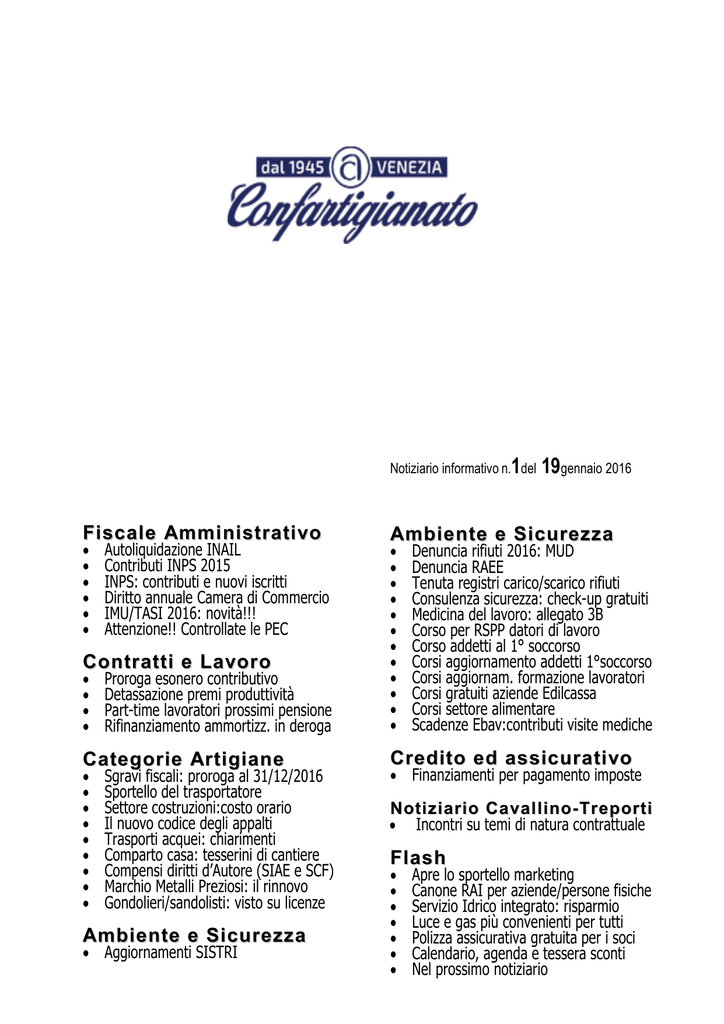 dal 1945 a VENEZIA
Confartigianato

Notiziario informativo n.1del 19gennaio 2016

Fiscale Amministrativo
• Autoliquidazione INAIL
• Contributi INPS 2015
• INPS: contributi e nuovi iscritti
• Diritto annuale Camera di Commercio
• IMU/TASI 2016: novità!!!
• Attenzione!! Controllate le PEC

Contratti e Lavoro
• Proroga esonero contributivo
• Detassazione premi produttività
• Part-time lavoratori prossimi pensione
• Rifinanziamento ammortizz. in deroga

Categorie Artigiane
• Sgravi fiscali: proroga al 31/12/2016
• Sportello del trasportatore
• Settore costruzioni:costo orario
• Il nuovo codice degli appalti
• Trasporti acquei: chiarimenti
• Comparto casa: tesserini di cantiere
• Compensi diritti d'Autore (SIAE e SCF)
• Marchio Metalli Preziosi: il rinnovo
• Gondolieri/sandolisti: visto su licenze

Ambiente e Sicurezza
• Aggiornamenti SISTRI

Ambiente e Sicurezza
• Denuncia rifiuti 2016: MUD
• Denuncia RAEE
• Tenuta registri carico/scarico rifiuti
• Consulenza sicurezza: check-up gratuiti
• Medicina del lavoro: allegato 3B
• Corso per RSPP datori di lavoro
• Corso addetti al 1° soccorso
• Corsi aggiornamento addetti 1°soccorso
• Corsi aggiornam. formazione lavoratori
• Corsi gratuiti aziende Edilcassa
• Corsi settore alimentare
• Scadenze Ebav:contributi visite mediche

Credito ed assicurativo
• Finanziamenti per pagamento imposte

Notiziario Cavallino-Treporti
• Incontri su temi di natura contrattuale

Flash
• Apre lo sportello marketing
• Canone RAI per aziende/persone fisiche
• Servizio Idrico integrato: risparmio
• Luce e gas più convenienti per tutti
• Polizza assicurativa gratuita per i soci
• Calendario, agenda e tessera sconti
• Nel prossimo notiziario